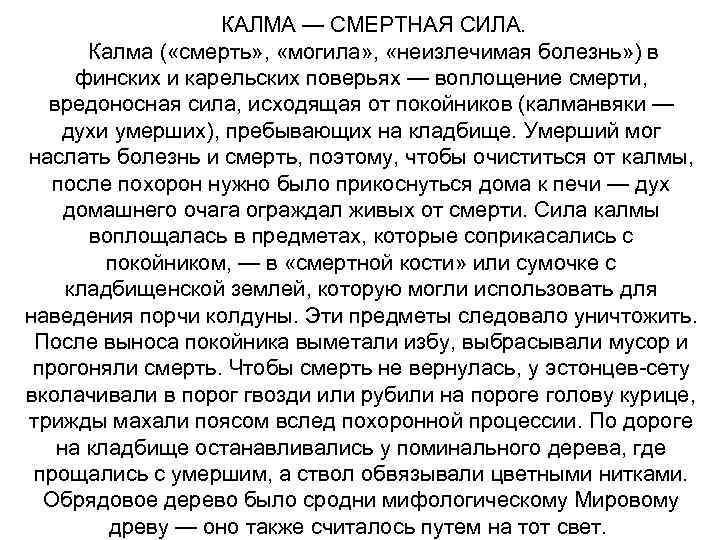 КАЛМА — СМЕРТНАЯ СИЛА.

Калма («смерть», «могила», «неизлечимая болезнь») в финских и карельских поверьях — воплощение смерти, вредоносная сила, исходящая от покойников (калманвяки — духи умерших), пребывающих на кладбище. Умерший мог наслать болезнь и смерть, поэтому, чтобы очиститься от калмы, после похорон нужно было прикоснуться дома к печи — дух домашнего очага ограждал живых от смерти. Сила калмы воплощалась в предметах, которые соприкасались с покойником, — в «смертной кости» или сумочке с кладбищенской землей, которую могли использовать для наведения порчи колдуны. Эти предметы следовало уничтожить. После выноса покойника выметали избу, выбрасывали мусор и прогоняли смерть. Чтобы смерть не вернулась, у эстонцев-сету вколачивали в порог гвозди или рубили на пороге голову курице, трижды махали поясом вслед похоронной процессии. По дороге на кладбище останавливались у поминального дерева, где прощались с умершим, а ствол обвязывали цветными нитками. Обрядовое дерево было сродни мифологическому Мировому древу — оно также считалось путем на тот свет.